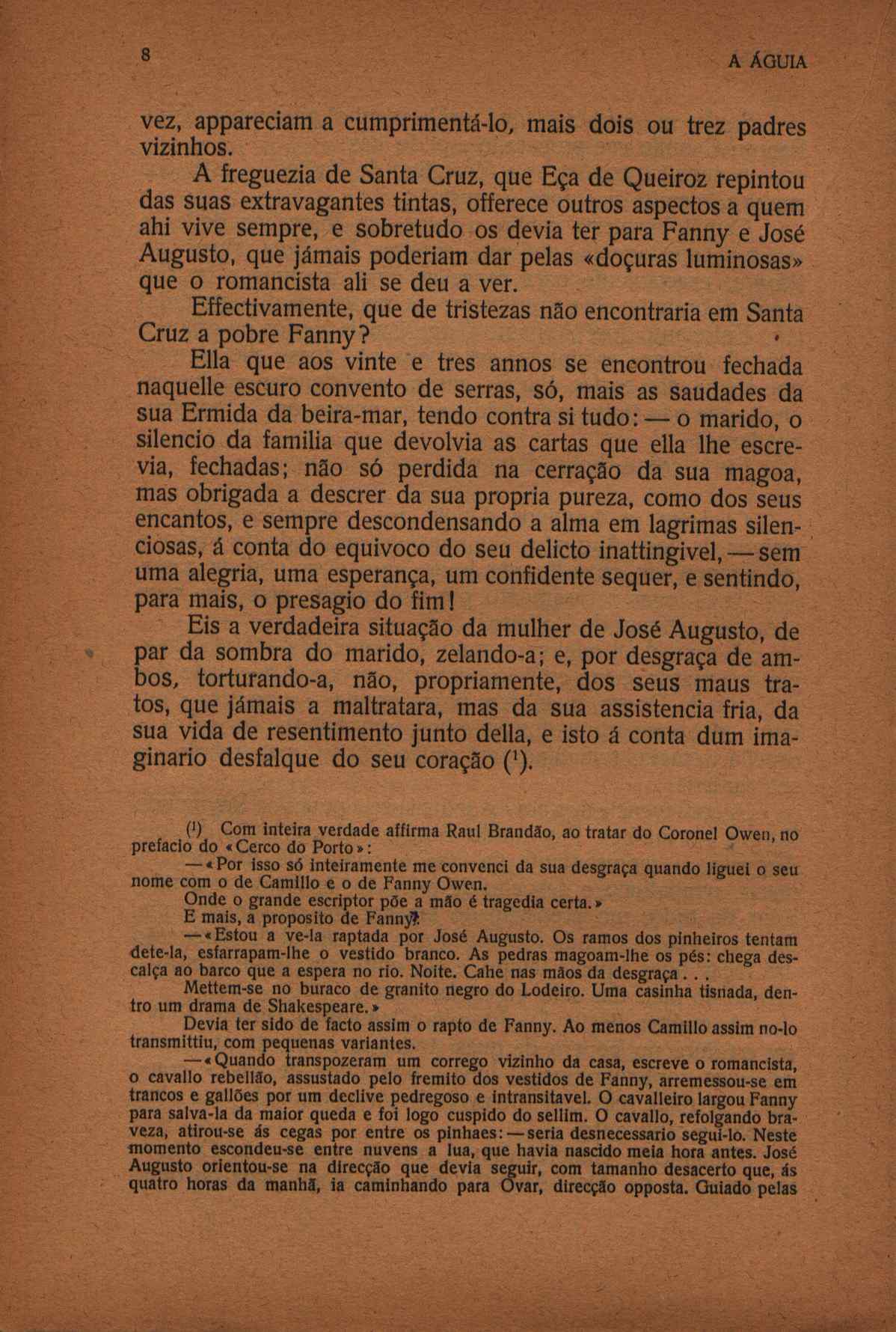 8 A ÁGUIA

vez, appareciam a cumprimentá-lo, mais dois ou trez padres vizinhos.

A freguezia de Santa Cruz, que Eça de Queiroz repintou das suas extravagantes tintas, offerece outros aspectos a quem ahi vive sempre, e sobretudo os devia ter para Fanny e José Augusto, que jámais poderiam dar pelas «doçuras luminosas» que o romancista ali se deu a ver.

Effectivamente, que de tristezas não encontraria em Santa Cruz a pobre Fanny?

Ella que aos vinte e tres annos se encontrou fechada naquelle escuro convento de serras, só, mais as saudades da sua Ermida da beira-mar, tendo contra si tudo: — o marido, o silencio da familia que devolvia as cartas que ella lhe escrevia, fechadas; não só perdida na cerração da sua magoa, mas obrigada a descrer da sua propria pureza, como dos seus encantos, e sempre descondensando a alma em lagrimas silenciosas, á conta do equivoco do seu delicto inattingivel, — sem uma alegria, uma esperança, um confidente sequer, e sentindo, para mais, o presagio do fim!

Eis a verdadeira situação da mulher de José Augusto, de par da sombra do marido, zelando-a; e, por desgraça de ambos, torturando-a, não, propriamente, dos seus maus tratos, que jámais a maltratara, mas da sua assistencia fria, da sua vida de resentimento junto della, e isto á conta dum imaginario desfalque do seu coração ($^1$).

($^1$) Com inteira verdade affirma Raul Brandão, ao tratar do Coronel Owen, no prefacio do «Cerco do Porto»:

— «Por isso só inteiramente me convenci da sua desgraça quando liguei o seu nome com o de Camillo e o de Fanny Owen.

Onde o grande escriptor põe a mão é tragedia certa.»

E mais, a proposito de Fanny:

— «Estou a ve-la raptada por José Augusto. Os ramos dos pinheiros tentam dete-la, esfarrapam-lhe o vestido branco. As pedras magoam-lhe os pés: chega descalça ao barco que a espera no rio. Noite. Cahe nas mãos da desgraça . . .

Mettem-se no buraco de granito negro do Lodeiro. Uma casinha tisnada, dentro um drama de Shakespeare.»

Devia ter sido de facto assim o rapto de Fanny. Ao menos Camillo assim no-lo transmittiu, com pequenas variantes.

— «Quando transpozeram um corrego vizinho da casa, escreve o romancista, o cavallo rebellão, assustado pelo fremito dos vestidos de Fanny, arremessou-se em trancos e gallões por um declive pedregoso e intransitavel. O cavalleiro largou Fanny para salva-la da maior queda e foi logo cuspido do sellim. O cavallo, refolgando braveza, atirou-se ás cegas por entre os pinhaes: — seria desnecessario segui-lo. Neste momento escondeu-se entre nuvens a lua, que havia nascido meia hora antes. José Augusto orientou-se na direcção que devia seguir, com tamanho desacerto que, ás quatro horas da manhã, ia caminhando para Ovar, direcção opposta. Guiado pelas